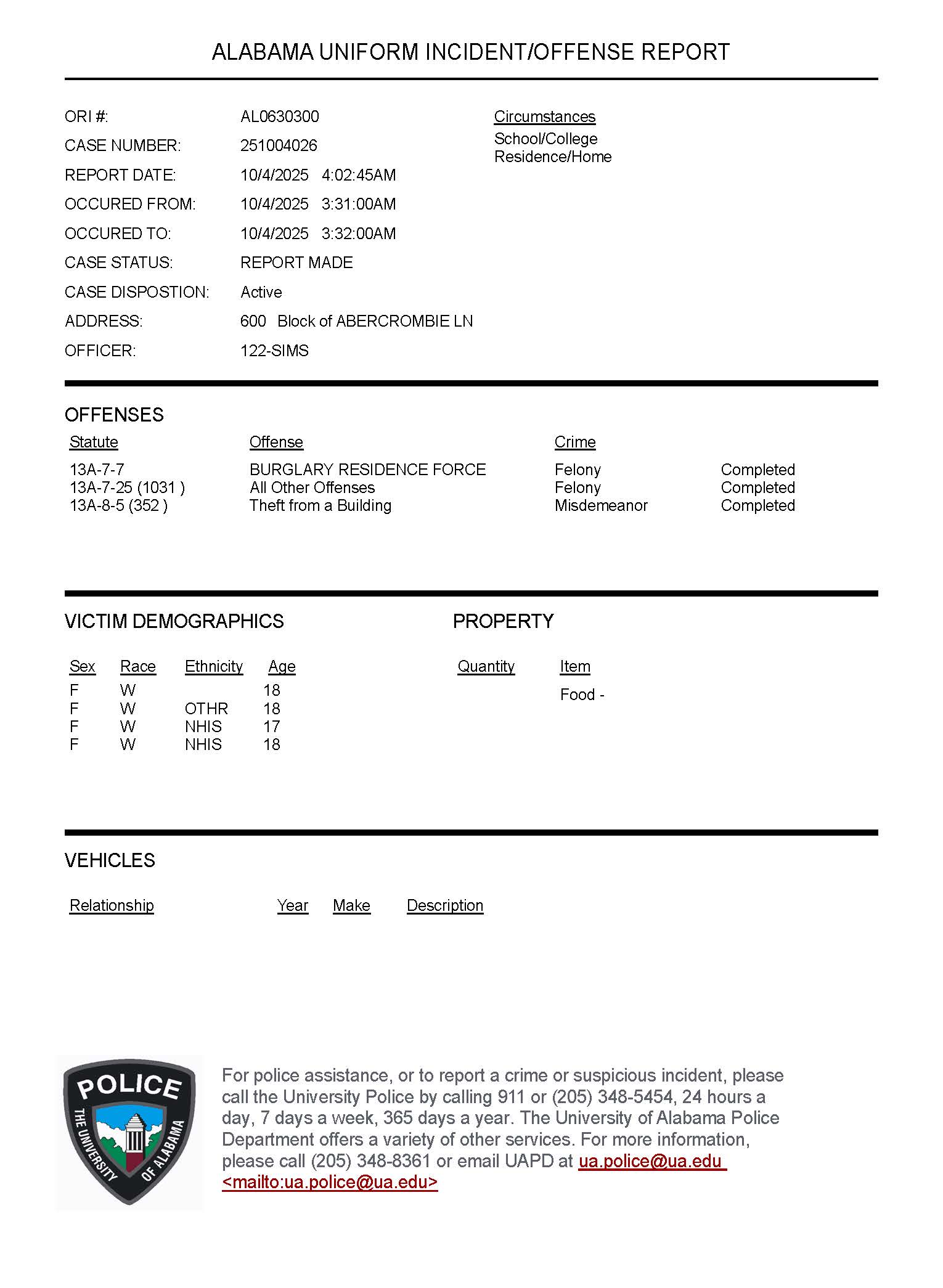 ALABAMA UNIFORM INCIDENT/OFFENSE REPORT

ORI #: AL0630300
CASE NUMBER: 251004026
REPORT DATE: 10/4/2025 4:02:45AM
OCCURED FROM: 10/4/2025 3:31:00AM
OCCURED TO: 10/4/2025 3:32:00AM
CASE STATUS: REPORT MADE
CASE DISPOSTION: Active
ADDRESS: 600 Block of ABERCROMBIE LN
OFFICER: 122-SIMS

Circumstances
School/College
Residence/Home

OFFENSES

| Statute | Offense | Crime | |
|---|---|---|---|
| 13A-7-7 | BURGLARY RESIDENCE FORCE | Felony | Completed |
| 13A-7-25 (1031 ) | All Other Offenses | Felony | Completed |
| 13A-8-5 (352 ) | Theft from a Building | Misdemeanor | Completed |

VICTIM DEMOGRAPHICS

| Sex | Race | Ethnicity | Age |
|---|---|---|---|
| F | W | | 18 |
| F | W | OTHR | 18 |
| F | W | NHIS | 17 |
| F | W | NHIS | 18 |

PROPERTY

| Quantity | Item |
|---|---|
| | Food - |

VEHICLES

| Relationship | Year | Make | Description |
|---|---|---|---|

POLICE
THE UNIVERSITY OF ALABAMA

For police assistance, or to report a crime or suspicious incident, please call the University Police by calling 911 or (205) 348-5454, 24 hours a day, 7 days a week, 365 days a year. The University of Alabama Police Department offers a variety of other services. For more information, please call (205) 348-8361 or email UAPD at ua.police@ua.edu <mailto:ua.police@ua.edu>